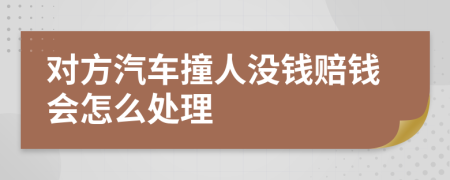 对方汽车撞人没钱赔钱会怎么处理